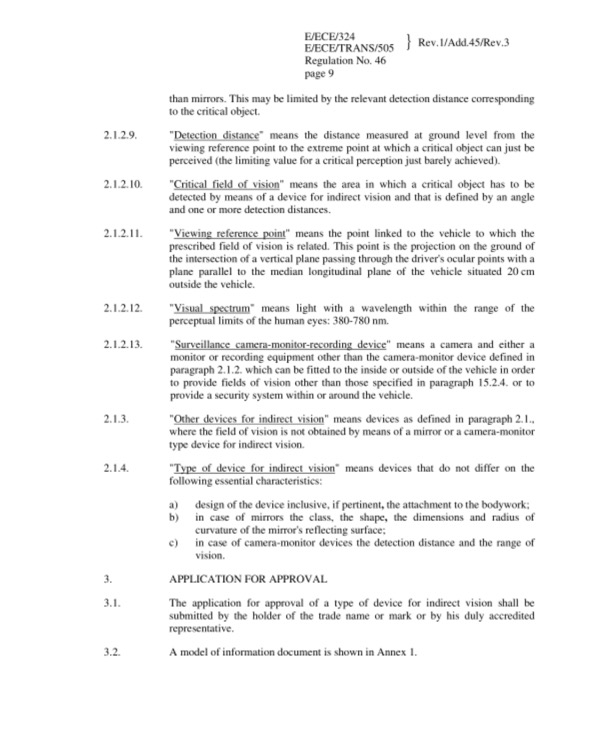 E/ECE/324
E/ECE/TRANS/505 } Rev.1/Add.45/Rev.3
Regulation No. 46
page 9

than mirrors. This may be limited by the relevant detection distance corresponding to the critical object.

2.1.2.9. "Detection distance" means the distance measured at ground level from the viewing reference point to the extreme point at which a critical object can just be perceived (the limiting value for a critical perception just barely achieved).

2.1.2.10. "Critical field of vision" means the area in which a critical object has to be detected by means of a device for indirect vision and that is defined by an angle and one or more detection distances.

2.1.2.11. "Viewing reference point" means the point linked to the vehicle to which the prescribed field of vision is related. This point is the projection on the ground of the intersection of a vertical plane passing through the driver's ocular points with a plane parallel to the median longitudinal plane of the vehicle situated 20 cm outside the vehicle.

2.1.2.12. "Visual spectrum" means light with a wavelength within the range of the perceptual limits of the human eyes: 380-780 nm.

2.1.2.13. "Surveillance camera-monitor-recording device" means a camera and either a monitor or recording equipment other than the camera-monitor device defined in paragraph 2.1.2. which can be fitted to the inside or outside of the vehicle in order to provide fields of vision other than those specified in paragraph 15.2.4. or to provide a security system within or around the vehicle.

2.1.3. "Other devices for indirect vision" means devices as defined in paragraph 2.1., where the field of vision is not obtained by means of a mirror or a camera-monitor type device for indirect vision.

2.1.4. "Type of device for indirect vision" means devices that do not differ on the following essential characteristics:

a) design of the device inclusive, if pertinent, the attachment to the bodywork;
b) in case of mirrors the class, the shape, the dimensions and radius of curvature of the mirror's reflecting surface;
c) in case of camera-monitor devices the detection distance and the range of vision.

3. APPLICATION FOR APPROVAL

3.1. The application for approval of a type of device for indirect vision shall be submitted by the holder of the trade name or mark or by his duly accredited representative.

3.2. A model of information document is shown in Annex 1.